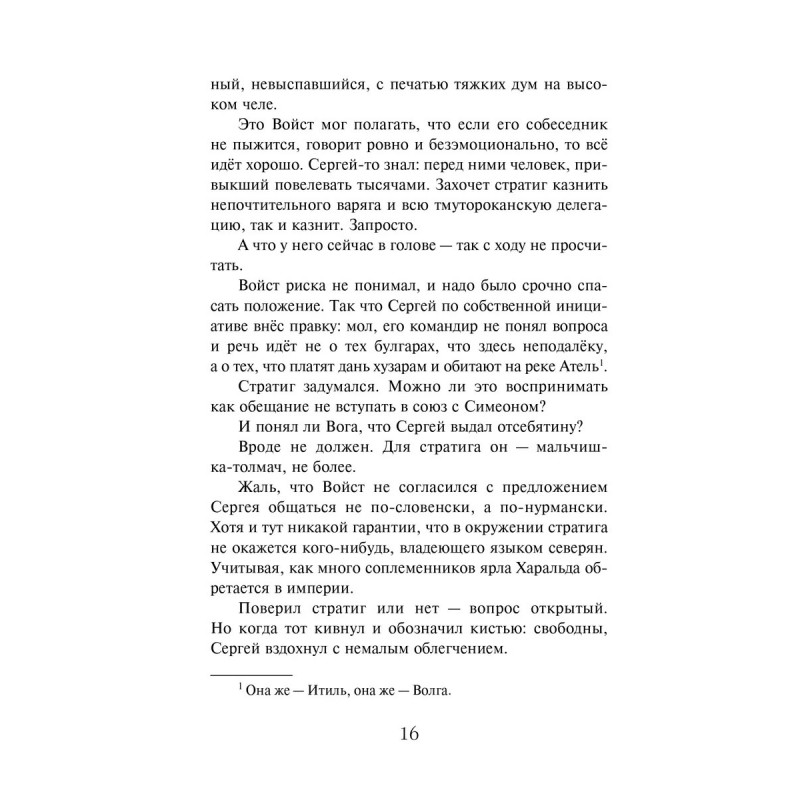 ный, невыспавшийся, с печатью тяжких дум на высоком челе.

Это Войст мог полагать, что если его собеседник не пыжится, говорит ровно и безэмоционально, то всё идёт хорошо. Сергей-то знал: перед ними человек, привыкший повелевать тысячами. Захочет стратиг казнить непочтительного варяга и всю тмутороканскую делегацию, так и казнит. Запросто.

А что у него сейчас в голове — так с ходу не просчитать.

Войст риска не понимал, и надо было срочно спасать положение. Так что Сергей по собственной инициативе внёс правку: мол, его командир не понял вопроса и речь идёт не о тех булгарах, что здесь неподалёку, а о тех, что платят дань хузарам и обитают на реке Атель$^1$.

Стратиг задумался. Можно ли это воспринимать как обещание не вступать в союз с Симеоном?

И понял ли Вога, что Сергей выдал отсебятину?

Вроде не должен. Для стратига он — мальчишка-толмач, не более.

Жаль, что Войст не согласился с предложением Сергея общаться не по-словенски, а по-нурмански. Хотя и тут никакой гарантии, что в окружении стратига не окажется кого-нибудь, владеющего языком северян. Учитывая, как много соплеменников ярла Харальда обретается в империи.

Поверил стратиг или нет — вопрос открытый. Но когда тот кивнул и обозначил кистью: свободны, Сергей вздохнул с немалым облегчением.

$^1$ Она же — Итиль, она же — Волга.

16